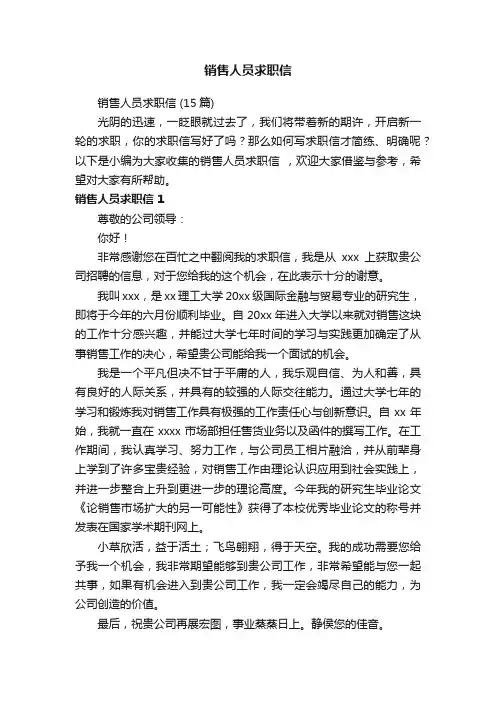 销售人员求职信

销售人员求职信 (15 篇)

光阴的迅速，一眨眼就过去了，我们将带着新的期许，开启新一轮的求职，你的求职信写好了吗？那么如何写求职信才简练、明确呢？以下是小编为大家收集的销售人员求职信 ，欢迎大家借鉴与参考，希望对大家有所帮助。

销售人员求职信 1

尊敬的公司领导：

你好！

非常感谢您在百忙之中翻阅我的求职信，我是从 xxx 上获取贵公司招聘的信息，对于您给我的这个机会，在此表示十分的谢意。

我叫 xxx，是 xx 理工大学 20xx 级国际金融与贸易专业的研究生，即将于今年的六月份顺利毕业。自 20xx 年进入大学以来就对销售这块的工作十分感兴趣，并能过大学七年时间的学习与实践更加确定了从事销售工作的决心，希望贵公司能给我一个面试的机会。

我是一个平凡但决不甘于平庸的人，我乐观自信、为人和善，具有良好的人际关系，并具有的较强的人际交往能力。通过大学七年的学习和锻炼我对销售工作具有极强的工作责任心与创新意识。自 xx 年始，我就一直在 xxxx 市场部担任售货业务以及函件的撰写工作。在工作期间，我认真学习、努力工作，与公司员工相片融洽，并从前辈身上学到了许多宝贵经验，对销售工作由理论认识应用到社会实践上，并进一步整合上升到更进一步的理论高度。今年我的研究生毕业论文《论销售市场扩大的另一可能性》获得了本校优秀毕业论文的称号并发表在国家学术期刊网上。

小草欣活，益于活土；飞鸟翱翔，得于天空。我的成功需要您给予我一个机会，我非常期望能够到贵公司工作，非常希望能与您一起共事，如果有机会进入到贵公司工作，我一定会竭尽自己的能力，为公司创造的价值。

最后，祝贵公司再展宏图，事业蒸蒸日上。静侯您的佳音。